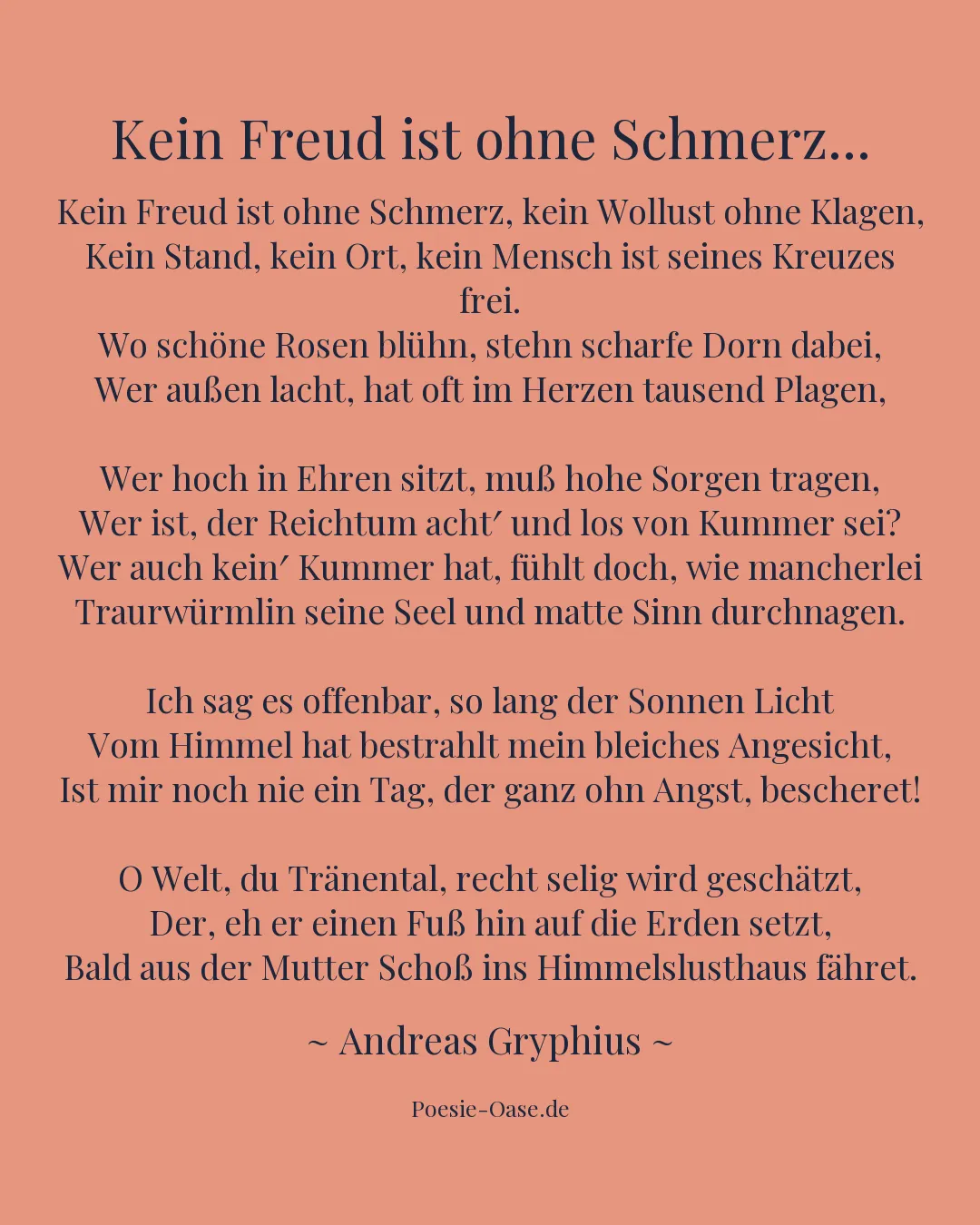 Kein Freud ist ohne Schmerz...

Kein Freud ist ohne Schmerz, kein Wollust ohne Klagen,
Kein Stand, kein Ort, kein Mensch ist seines Kreuzes frei.
Wo schöne Rosen blühn, stehn scharfe Dorn dabei,
Wer außen lacht, hat oft im Herzen tausend Plagen,

Wer hoch in Ehren sitzt, muß hohe Sorgen tragen,
Wer ist, der Reichtum acht′ und los von Kummer sei?
Wer auch kein′ Kummer hat, fühlt doch, wie mancherlei
Traurwürmlin seine Seel und matte Sinn durchnagen.

Ich sag es offenbar, so lang der Sonnen Licht
Vom Himmel hat bestrahlt mein bleiches Angesicht,
Ist mir noch nie ein Tag, der ganz ohn Angst, bescheret!

O Welt, du Tränental, recht selig wird geschätzt,
Der, eh er einen Fuß hin auf die Erden setzt,
Bald aus der Mutter Schoß ins Himmelslusthaus fähret.

~ Andreas Gryphius ~

Poesie-Oase.de